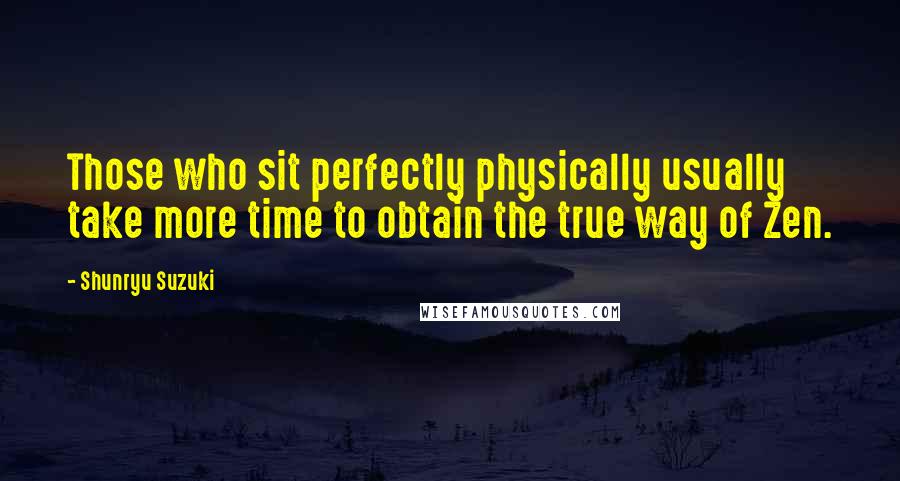 Those who sit perfectly physically usually take more time to obtain the true way of Zen.

- Shunryu Suzuki

WISEFAMOUSQUOTES.COM